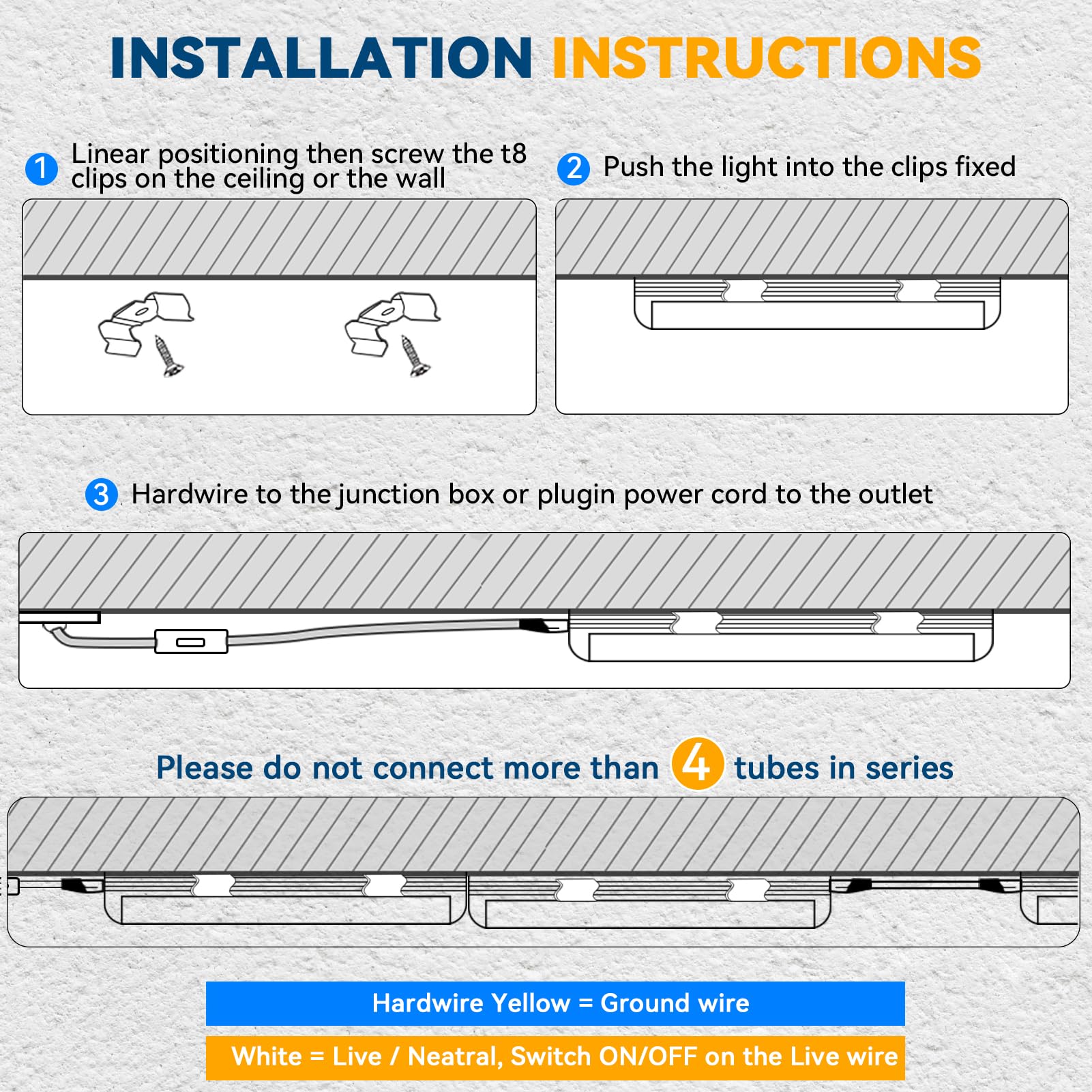 INSTALLATION INSTRUCTIONS

1 Linear positioning then screw the t8 clips on the ceiling or the wall

2 Push the light into the clips fixed

3 Hardwire to the junction box or plugin power cord to the outlet

Please do not connect more than 4 tubes in series

Hardwire Yellow = Ground wire

White = Live / Neatral, Switch ON/OFF on the Live wire